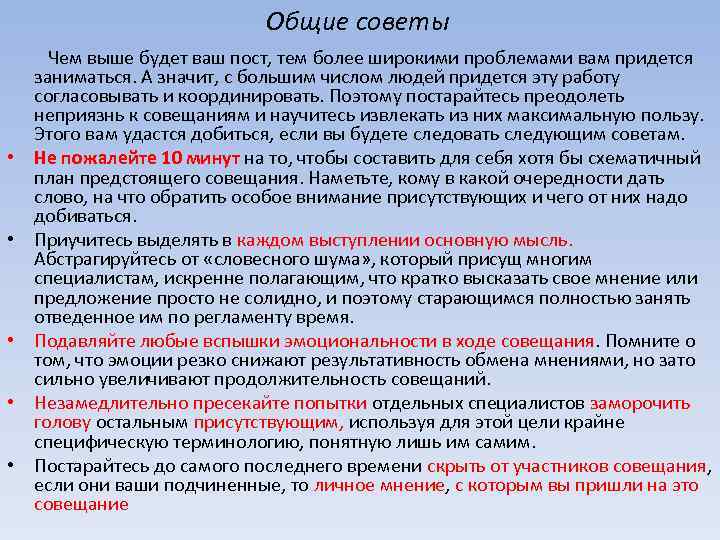 Общие советы

Чем выше будет ваш пост, тем более широкими проблемами вам придется заниматься. А значит, с большим числом людей придется эту работу согласовывать и координировать. Поэтому постарайтесь преодолеть неприязнь к совещаниям и научитесь извлекать из них максимальную пользу. Этого вам удастся добиться, если вы будете следовать следующим советам.

• Не пожалейте 10 минут на то, чтобы составить для себя хотя бы схематичный план предстоящего совещания. Наметьте, кому в какой очередности дать слово, на что обратить особое внимание присутствующих и чего от них надо добиваться.

• Приучитесь выделять в каждом выступлении основную мысль. Абстрагируйтесь от «словесного шума», который присущ многим специалистам, искренне полагающим, что кратко высказать свое мнение или предложение просто не солидно, и поэтому старающимся полностью занять отведенное им по регламенту время.

• Подавляйте любые вспышки эмоциональности в ходе совещания. Помните о том, что эмоции резко снижают результативность обмена мнениями, но зато сильно увеличивают продолжительность совещаний.

• Незамедлительно пресекайте попытки отдельных специалистов заморочить голову остальным присутствующим, используя для этой цели крайне специфическую терминологию, понятную лишь им самим.

• Постарайтесь до самого последнего времени скрыть от участников совещания, если они ваши подчиненные, то личное мнение, с которым вы пришли на это совещание